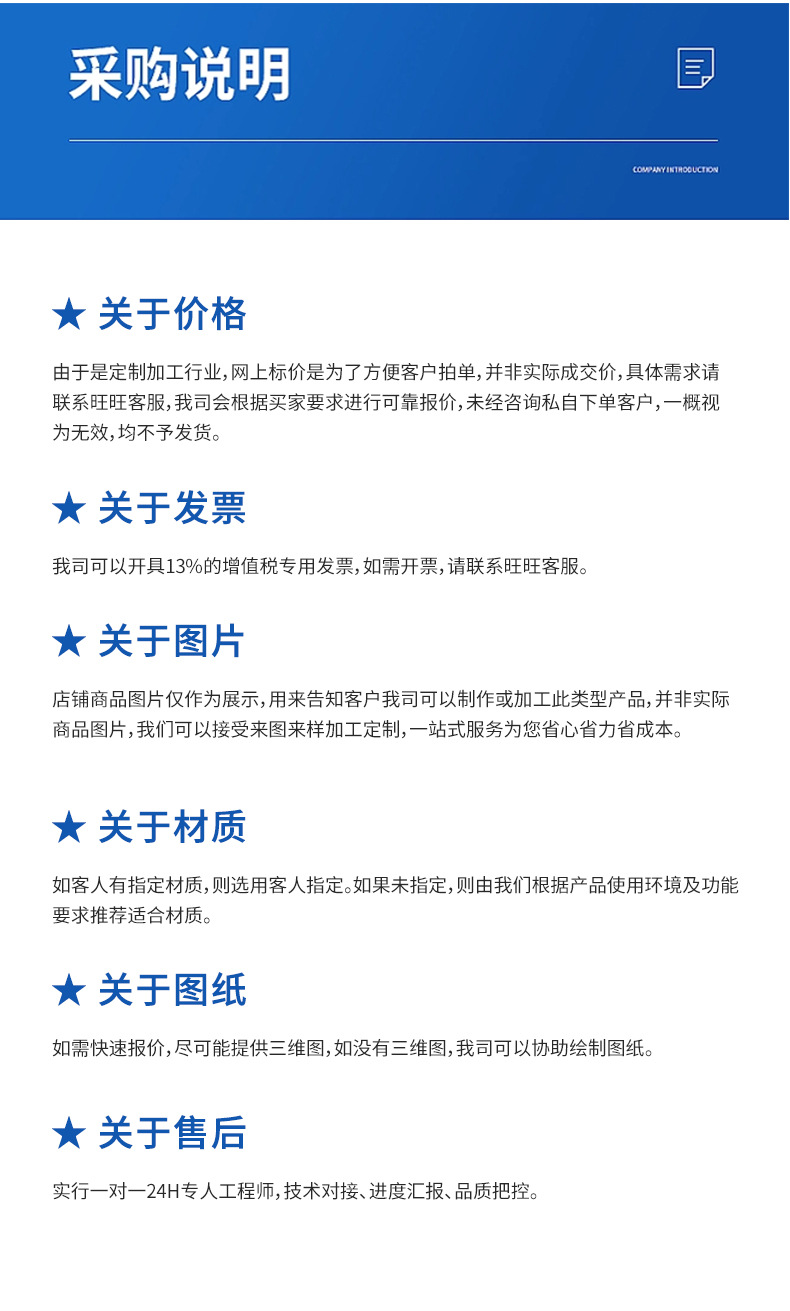 采购说明

COMPANY INTRODUCTION

★ 关于价格

由于是定制加工行业,网上标价是为了方便客户拍单,并非实际成交价,具体需求请联系旺旺客服,我司会根据买家要求进行可靠报价,未经咨询私自下单客户,一概视为无效,均不予发货。

★ 关于发票

我司可以开具13%的增值税专用发票,如需开票,请联系旺旺客服。

★ 关于图片

店铺商品图片仅作为展示,用来告知客户我司可以制作或加工此类型产品,并非实际商品图片,我们可以接受来图来样加工定制,一站式服务为您省心省力省成本。

★ 关于材质

如客人有指定材质,则选用客人指定。如果未指定,则由我们根据产品使用环境及功能要求推荐适合材质。

★ 关于图纸

如需快速报价,尽可能提供三维图,如没有三维图,我司可以协助绘制图纸。

★ 关于售后

实行一对一24H专人工程师,技术对接、进度汇报、品质把控。